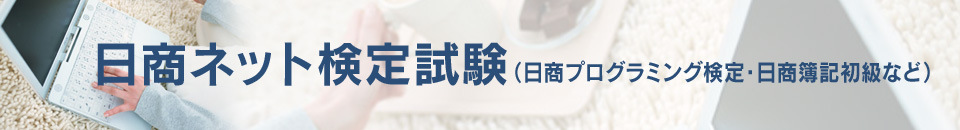 日商ネット検定試験（日商プログラミング検定・日商簿記初級など）